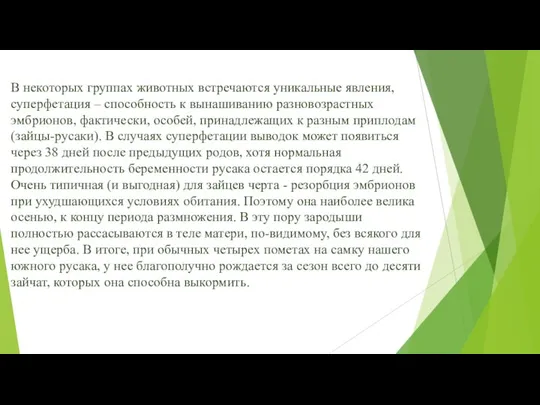 В некоторых группах животных встречаются уникальные явления, суперфетация – способность к вынашиванию разновозрастных эмбрионов, фактически, особей, принадлежащих к разным приплодам (зайцы-русаки). В случаях суперфетации выводок может появиться через 38 дней после предыдущих родов, хотя нормальная продолжительность беременности русака остается порядка 42 дней. Очень типичная (и выгодная) для зайцев черта - резорбция эмбрионов при ухудшающихся условиях обитания. Поэтому она наиболее велика осенью, к концу периода размножения. В эту пору зародыши полностью рассасываются в теле матери, по-видимому, без всякого для нее ущерба. В итоге, при обычных четырех пометах на самку нашего южного русака, у нее благополучно рождается за сезон всего до десяти зайчат, которых она способна выкормить.